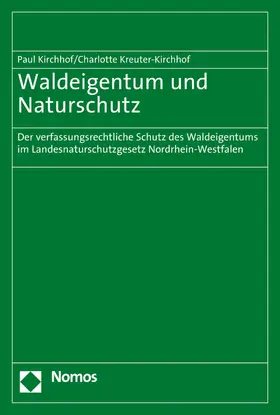 Paul Kirchhof/Charlotte Kreuter-Kirchhof

Waldeigentum und Naturschutz

Der verfassungsrechtliche Schutz des Waldeigentums im Landesnaturschutzgesetz Nordrhein-Westfalen

Nomos